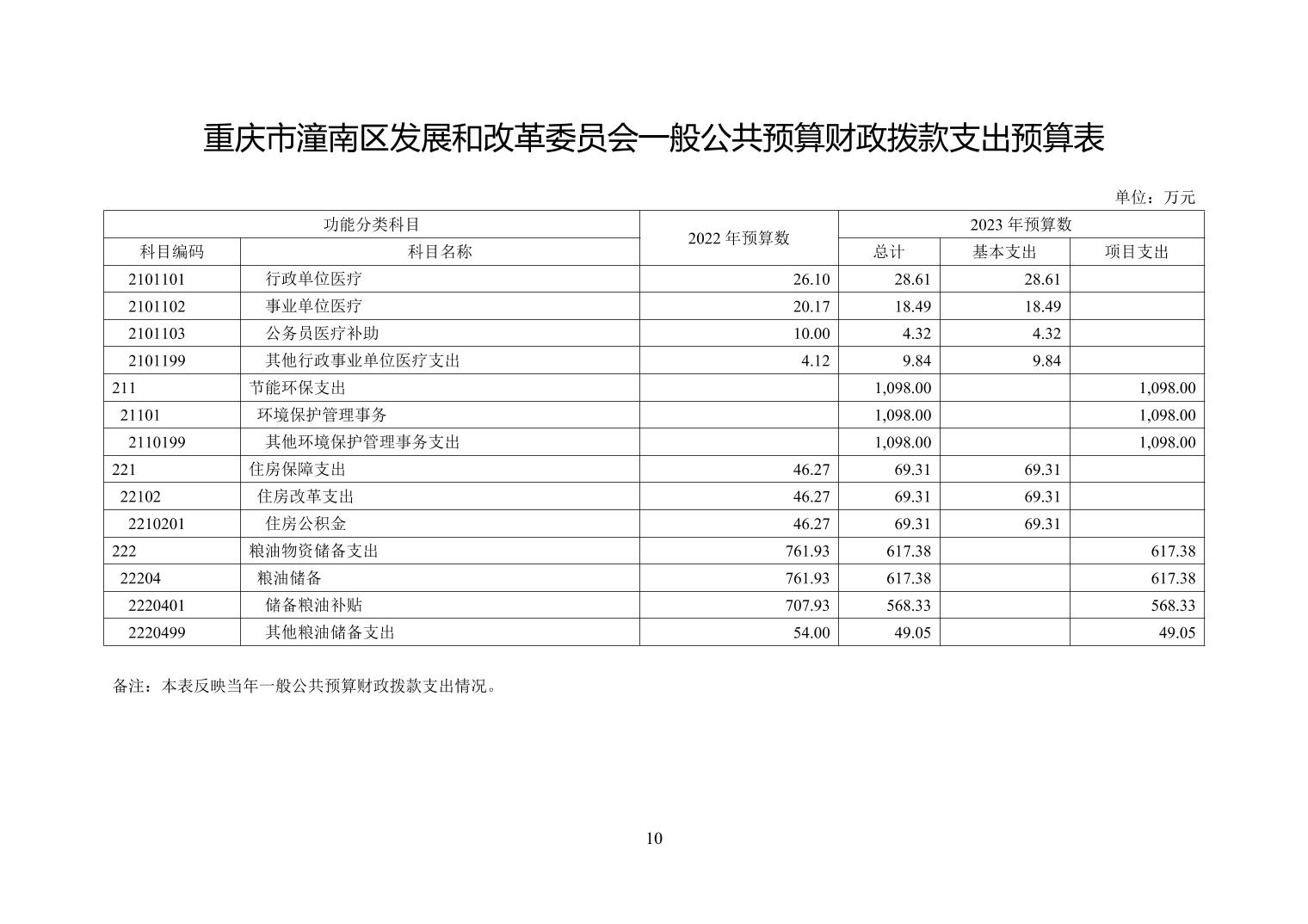 重庆市潼南区发展和改革委员会一般公共预算财政拨款支出预算表

单位：万元

| 功能分类科目 | | 2022 年预算数 | 2023 年预算数 | | |
|---|---|---|---|---|---|
| 科目编码 | 科目名称 | | 总计 | 基本支出 | 项目支出 |
| 2101101 | 行政单位医疗 | 26.10 | 28.61 | 28.61 | |
| 2101102 | 事业单位医疗 | 20.17 | 18.49 | 18.49 | |
| 2101103 | 公务员医疗补助 | 10.00 | 4.32 | 4.32 | |
| 2101199 | 其他行政事业单位医疗支出 | 4.12 | 9.84 | 9.84 | |
| 211 | 节能环保支出 | | 1,098.00 | | 1,098.00 |
| 21101 | 环境保护管理事务 | | 1,098.00 | | 1,098.00 |
| 2110199 | 其他环境保护管理事务支出 | | 1,098.00 | | 1,098.00 |
| 221 | 住房保障支出 | 46.27 | 69.31 | 69.31 | |
| 22102 | 住房改革支出 | 46.27 | 69.31 | 69.31 | |
| 2210201 | 住房公积金 | 46.27 | 69.31 | 69.31 | |
| 222 | 粮油物资储备支出 | 761.93 | 617.38 | | 617.38 |
| 22204 | 粮油储备 | 761.93 | 617.38 | | 617.38 |
| 2220401 | 储备粮油补贴 | 707.93 | 568.33 | | 568.33 |
| 2220499 | 其他粮油储备支出 | 54.00 | 49.05 | | 49.05 |

备注：本表反映当年一般公共预算财政拨款支出情况。

10